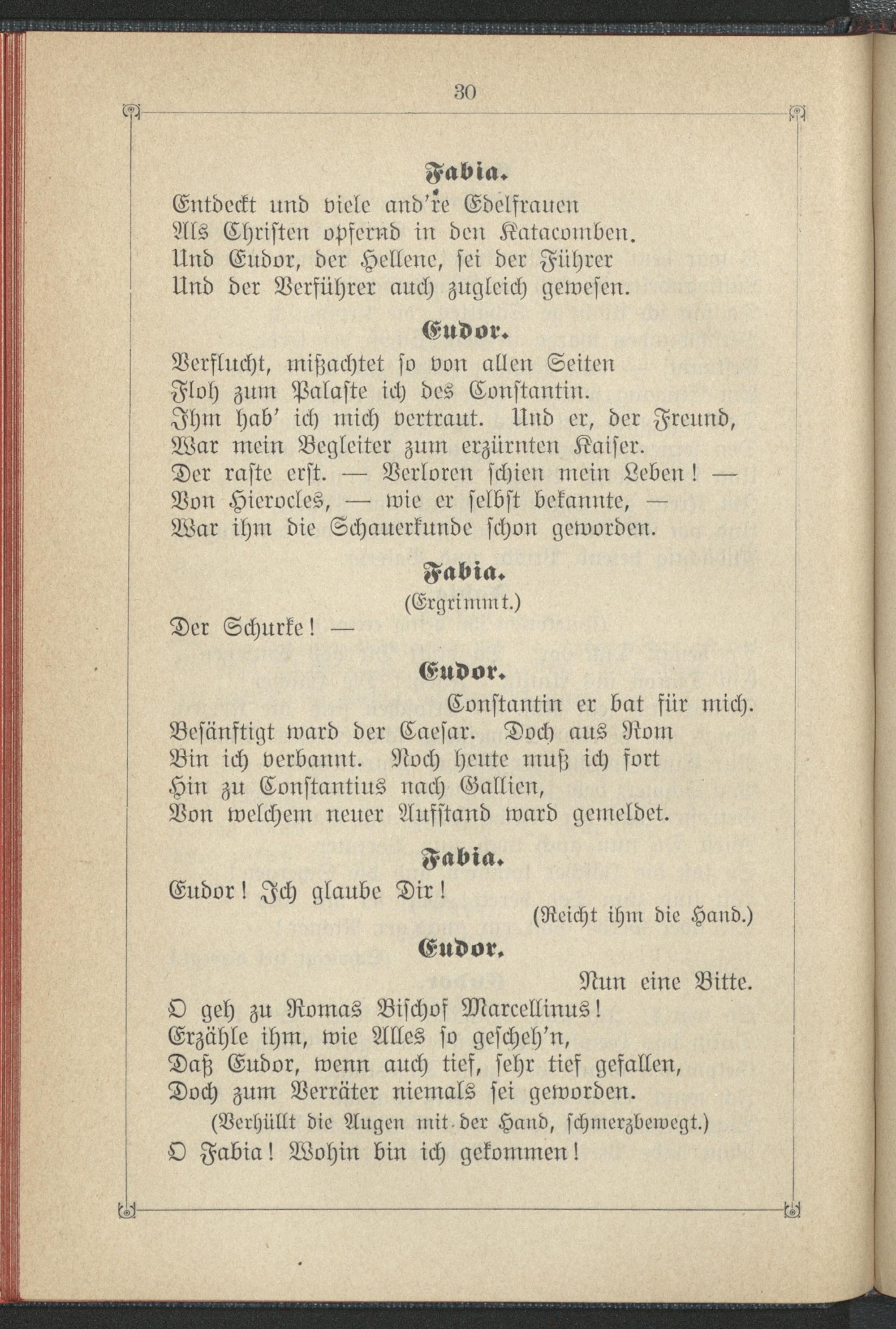 30

Fabia.

Entdeckt und viele and're Edelfrauen
Als Christen opfernd in den Katacomben.
Und Eudor, der Hellene, sei der Führer
Und der Verführer auch zugleich gewesen.

Eudor.

Verflucht, mißachtet so von allen Seiten
Floh zum Palaste ich des Constantin.
Ihm hab' ich mich vertraut. Und er, der Freund,
War mein Begleiter zum erzürnten Kaiser.
Der raste erst. — Verloren schien mein Leben! —
Von Hierocles, — wie er selbst bekannte, —
War ihm die Schauerkunde schon geworden.

Fabia.

(Ergrimmt.)

Der Schurke! —

Eudor.

Constantin er bat für mich.
Besänftigt ward der Caesar. Doch aus Rom
Bin ich verbannt. Noch heute muß ich fort
Hin zu Constantius nach Gallien,
Von welchem neuer Aufstand ward gemeldet.

Fabia.

Eudor! Ich glaube Dir!

(Reicht ihm die Hand.)

Eudor.

Nun eine Bitte.
O geh zu Romas Bischof Marcellinus!
Erzähle ihm, wie Alles so gescheh'n,
Daß Eudor, wenn auch tief, sehr tief gefallen,
Doch zum Verräter niemals sei geworden.

(Verhüllt die Augen mit der Hand, schmerzbewegt.)

O Fabia! Wohin bin ich gekommen!